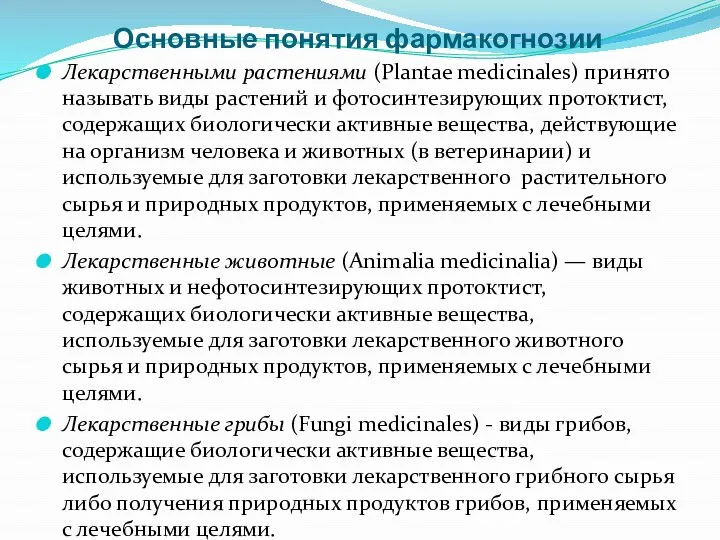 Основные понятия фармакогнозии

Лекарственными растениями (Plantae medicinales) принято называть виды растений и фотосинтезирующих протоктист, содержащих биологически активные вещества, действующие на организм человека и животных (в ветеринарии) и используемые для заготовки лекарственного растительного сырья и природных продуктов, применяемых с лечебными целями.

Лекарственные животные (Animalia medicinalia) — виды животных и нефотосинтезирующих протоктист, содержащих биологически активные вещества, используемые для заготовки лекарственного животного сырья и природных продуктов, применяемых с лечебными целями.

Лекарственные грибы (Fungi medicinales) - виды грибов, содержащие биологически активные вещества, используемые для заготовки лекарственного грибного сырья либо получения природных продуктов грибов, применяемых с лечебными целями.